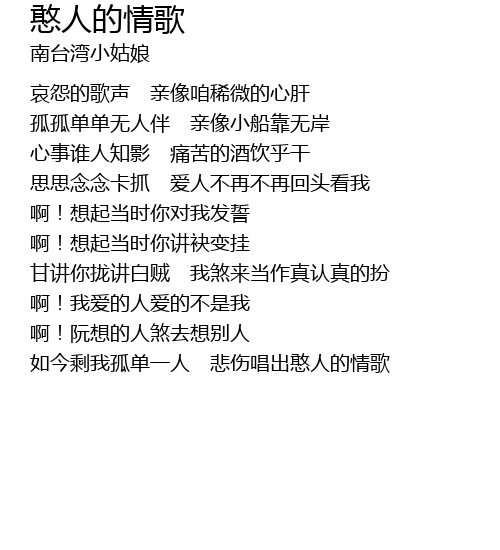 憨人的情歌
南台湾小姑娘

哀怨的歌声 亲像咱稀微的心肝
孤孤单单无人伴 亲像小船靠无岸
心事谁人知影 痛苦的酒饮乎干
思思念念卡抓 爱人不再不再回头看我
啊！想起当时你对我发誓
啊！想起当时你讲袂变挂
甘讲你拢讲白贼 我煞来当作真认真的扮
啊！我爱的人爱的不是我
啊！阮想的人煞去想别人
如今剩我孤单一人 悲伤唱出憨人的情歌